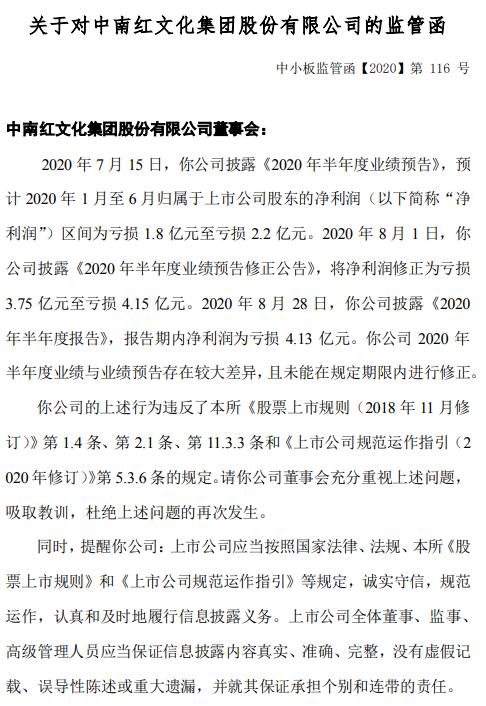 关于对中南红文化集团股份有限公司的监管函

中小板监管函【2020】第 116 号

中南红文化集团股份有限公司董事会：

2020 年 7 月 15 日，你公司披露《2020 年半年度业绩预告》，预计 2020 年 1 月至 6 月归属于上市公司股东的净利润（以下简称“净利润”）区间为亏损 1.8 亿元至亏损 2.2 亿元。2020 年 8 月 1 日，你公司披露《2020 年半年度业绩预告修正公告》，将净利润修正为亏损 3.75 亿元至亏损 4.15 亿元。2020 年 8 月 28 日，你公司披露《2020 年半年度报告》，报告期内净利润为亏损 4.13 亿元。你公司 2020 年半年度业绩与业绩预告存在较大差异，且未能在规定期限内进行修正。

你公司的上述行为违反了本所《股票上市规则（2018 年 11 月修订）》第 1.4 条、第 2.1 条、第 11.3.3 条和《上市公司规范运作指引（2020 年修订）》第 5.3.6 条的规定。请你公司董事会充分重视上述问题，吸取教训，杜绝上述问题的再次发生。

同时，提醒你公司：上市公司应当按照国家法律、法规、本所《股票上市规则》和《上市公司规范运作指引》等规定，诚实守信，规范运作，认真和及时地履行信息披露义务。上市公司全体董事、监事、高级管理人员应当保证信息披露内容真实、准确、完整，没有虚假记载、误导性陈述或重大遗漏，并就其保证承担个别和连带的责任。